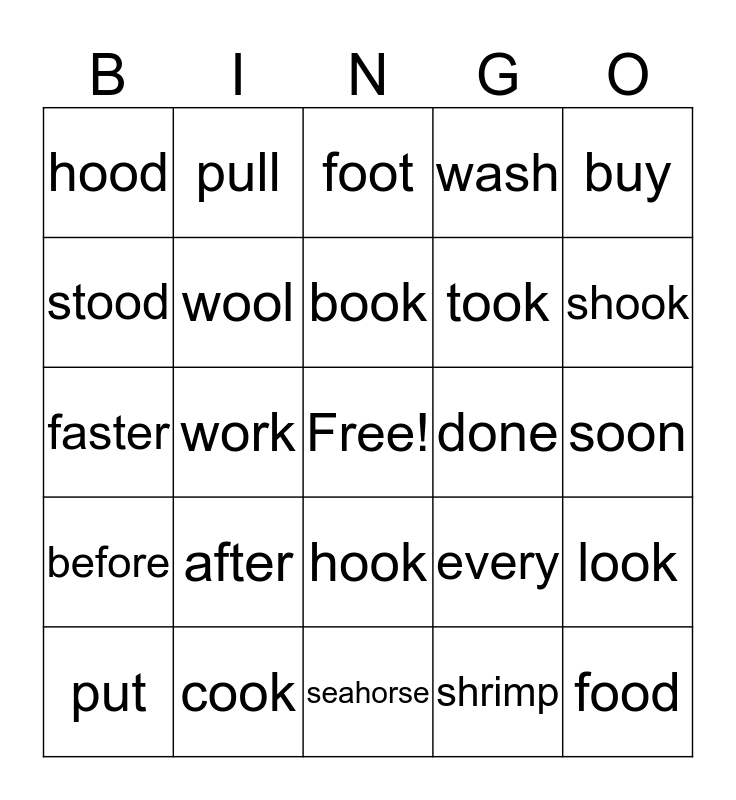 | B | I | N | G | O |
|---|---|---|---|---|
| hood | pull | foot | wash | buy |
| stood | wool | book | took | shook |
| faster | work | Free! | done | soon |
| before | after | hook | every | look |
| put | cook | seahorse | shrimp | food |